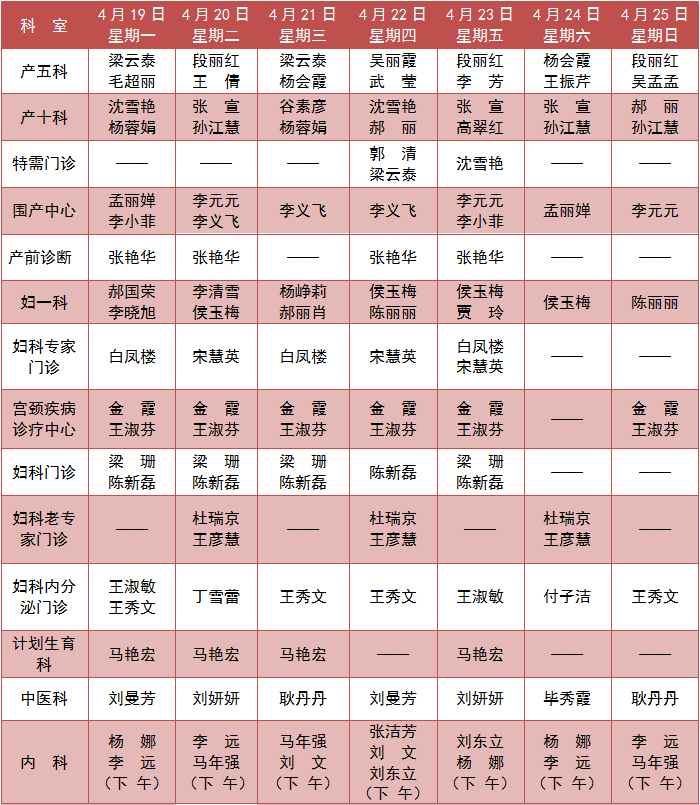 | 科　室 | 4月19日 星期一 | 4月20日 星期二 | 4月21日 星期三 | 4月22日 星期四 | 4月23日 星期五 | 4月24日 星期六 | 4月25日 星期日 |
|---|---|---|---|---|---|---|---|
| 产五科 | 梁云泰 毛超丽 | 段丽红 王　倩 | 梁云泰 杨会霞 | 吴丽霞 武　莹 | 段丽红 李　芳 | 杨会霞 王振芹 | 段丽红 吴孟孟 |
| 产十科 | 沈雪艳 杨蓉娟 | 张　宣 孙江慧 | 谷素彦 杨蓉娟 | 沈雪艳 郝　丽 | 张　宣 高翠红 | 张　宣 孙江慧 | 郝　丽 孙江慧 |
| 特需门诊 | —— | —— | —— | 郭　清 梁云泰 | 沈雪艳 | —— | —— |
| 围产中心 | 孟丽婵 李小非 | 李元元 李义飞 | 李义飞 | 李义飞 | 李元元 李小非 | 孟丽婵 | 李元元 |
| 产前诊断 | 张艳华 | 张艳华 | —— | 张艳华 | 张艳华 | —— | —— |
| 妇一科 | 郝国荣 李晓旭 | 李清雪 侯玉梅 | 杨峥莉 郝丽肖 | 侯玉梅 陈丽丽 | 侯玉梅 贾　玲 | 侯玉梅 | 陈丽丽 |
| 妇科专家门诊 | 白凤楼 | 宋慧英 | 白凤楼 | 宋慧英 | 白凤楼 宋慧英 | —— | —— |
| 宫颈疾病诊疗中心 | 金　霞 王淑芬 | 金　霞 王淑芬 | 金　霞 王淑芬 | 金　霞 王淑芬 | 金　霞 王淑芬 | —— | 金　霞 王淑芬 |
| 妇科门诊 | 梁　珊 陈新磊 | 梁　珊 陈新磊 | 梁　珊 陈新磊 | 陈新磊 | 梁　珊 陈新磊 | —— | —— |
| 妇科老专家门诊 | —— | 杜瑞京 王彦慧 | —— | 杜瑞京 王彦慧 | —— | 杜瑞京 王彦慧 | —— |
| 妇科内分泌门诊 | 王淑敏 王秀文 | 丁雪蕾 | 王秀文 | 王秀文 | 王淑敏 | 付子洁 | 王秀文 |
| 计划生育科 | 马艳宏 | 马艳宏 | 马艳宏 | —— | 马艳宏 | —— | —— |
| 中医科 | 刘曼芳 | 刘妍妍 | 耿丹丹 | 刘曼芳 | 刘妍妍 | 毕秀霞 | 耿丹丹 |
| 内　科 | 杨　娜 李　远 （下 午） | 李　远 马年强 （下 午） | 马年强 刘　文 （下 午） | 张洁芳 刘　文 刘东立 （下 午） | 刘东立 杨　娜 （下 午） | 杨　娜 李　远 （下 午） | 李　远 马年强 （下 午） |